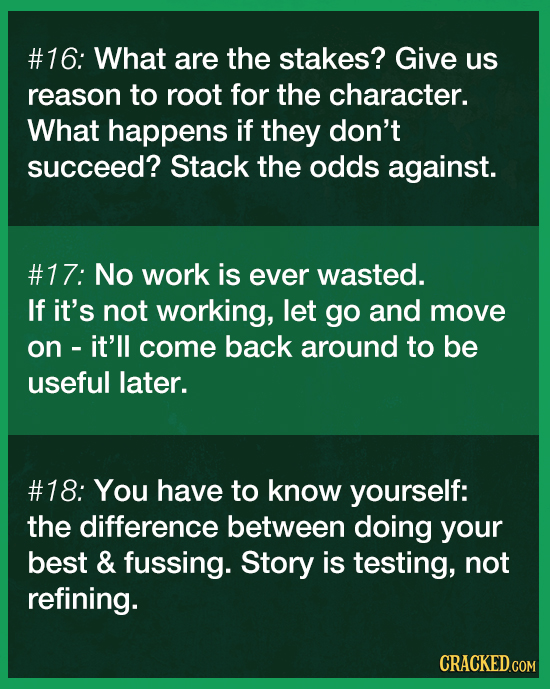 #16: What are the stakes? Give us reason to root for the character. What happens if they don't succeed? Stack the odds against.

#17: No work is ever wasted. If it's not working, let go and move on - it'll come back around to be useful later.

#18: You have to know yourself: the difference between doing your best & fussing. Story is testing, not refining.

CRACKED.COM